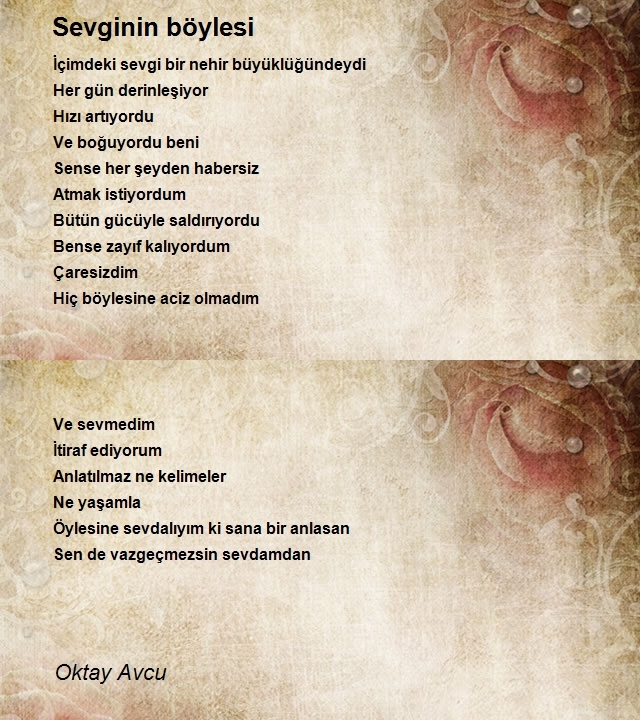 Sevginin böylesi

İçimdeki sevgi bir nehir büyüklüğündeydi
Her gün derinleşiyor
Hızı artıyordu
Ve boğuyordu beni
Sense her şeyden habersiz
Atmak istiyordum
Bütün gücüyle saldırıyordu
Bense zayıf kalıyordum
Çaresizdim
Hiç böylesine aciz olmadım

Ve sevmedim
İtiraf ediyorum
Anlatılmaz ne kelimeler
Ne yaşamla
Öylesine sevdalıyım ki sana bir anlasan
Sen de vazgeçmezsin sevdamdan

Oktay Avcu